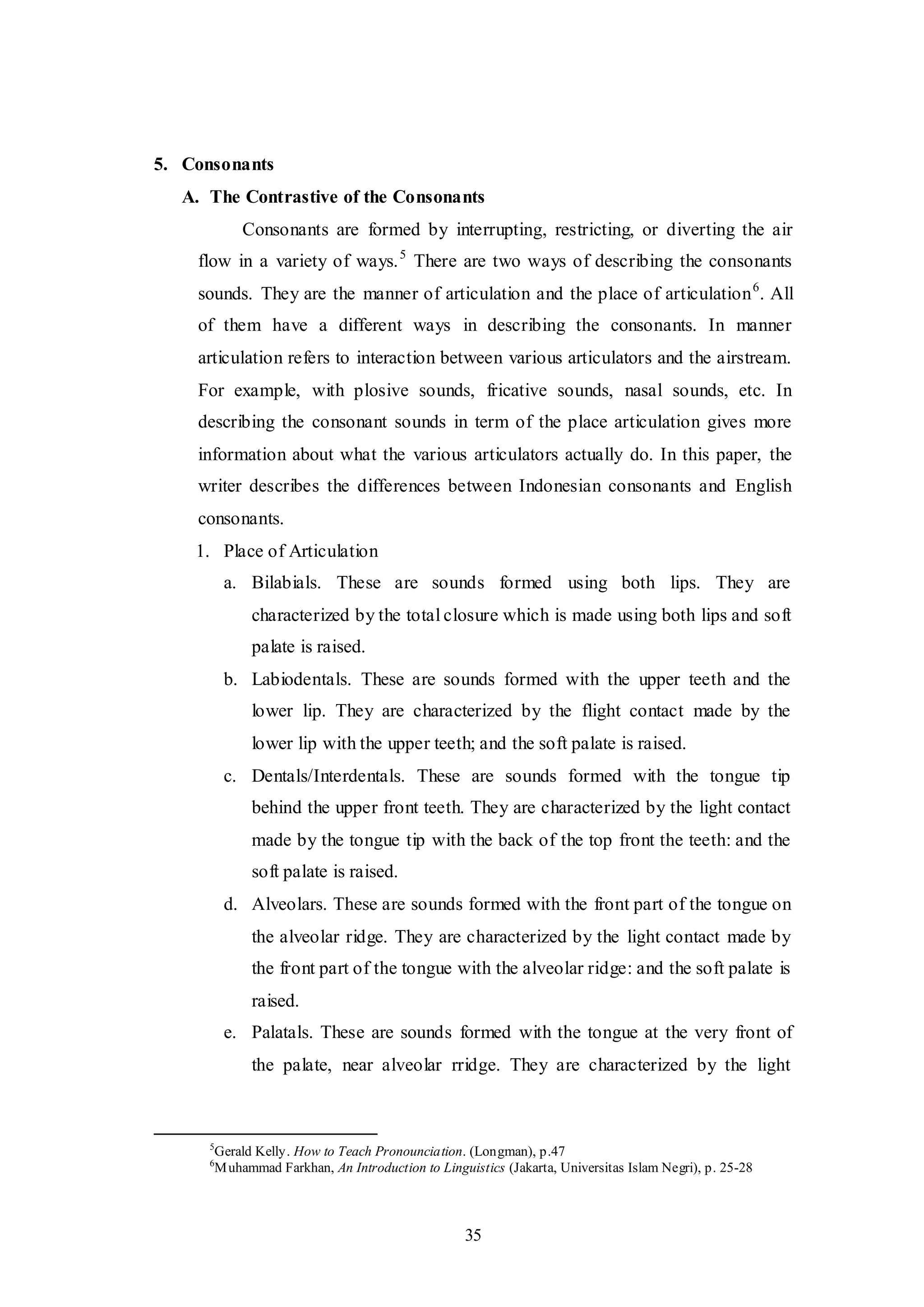 5. Consonants

A. The Contrastive of the Consonants

Consonants are formed by interrupting, restricting, or diverting the air flow in a variety of ways.$^5$ There are two ways of describing the consonants sounds. They are the manner of articulation and the place of articulation$^6$. All of them have a different ways in describing the consonants. In manner articulation refers to interaction between various articulators and the airstream. For example, with plosive sounds, fricative sounds, nasal sounds, etc. In describing the consonant sounds in term of the place articulation gives more information about what the various articulators actually do. In this paper, the writer describes the differences between Indonesian consonants and English consonants.

1. Place of Articulation

a. Bilabials. These are sounds formed using both lips. They are characterized by the total closure which is made using both lips and soft palate is raised.

b. Labiodentals. These are sounds formed with the upper teeth and the lower lip. They are characterized by the flight contact made by the lower lip with the upper teeth; and the soft palate is raised.

c. Dentals/Interdentals. These are sounds formed with the tongue tip behind the upper front teeth. They are characterized by the light contact made by the tongue tip with the back of the top front the teeth: and the soft palate is raised.

d. Alveolars. These are sounds formed with the front part of the tongue on the alveolar ridge. They are characterized by the light contact made by the front part of the tongue with the alveolar ridge: and the soft palate is raised.

e. Palatals. These are sounds formed with the tongue at the very front of the palate, near alveolar rridge. They are characterized by the light

$^5$Gerald Kelly. How to Teach Pronounciation. (Longman), p.47
$^6$Muhammad Farkhan, An Introduction to Linguistics (Jakarta, Universitas Islam Negri), p. 25-28

35